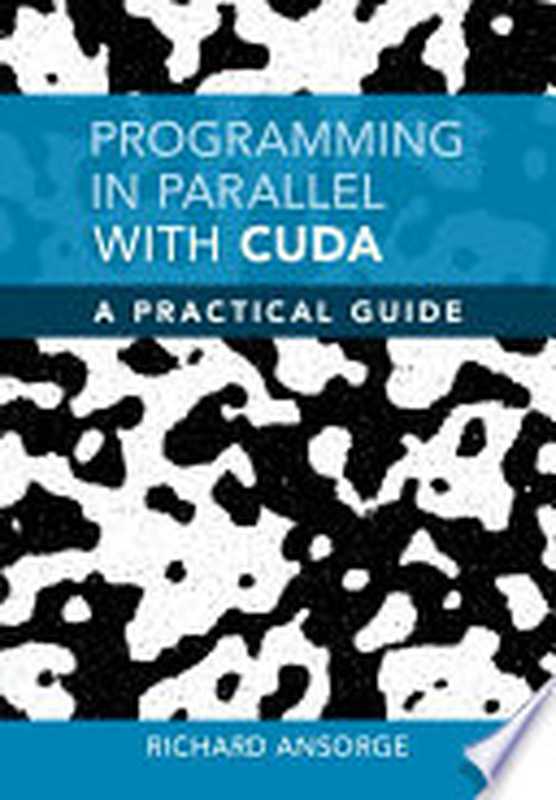 PROGRAMMING IN PARALLEL WITH CUDA

A PRACTICAL GUIDE

RICHARD ANSORGE